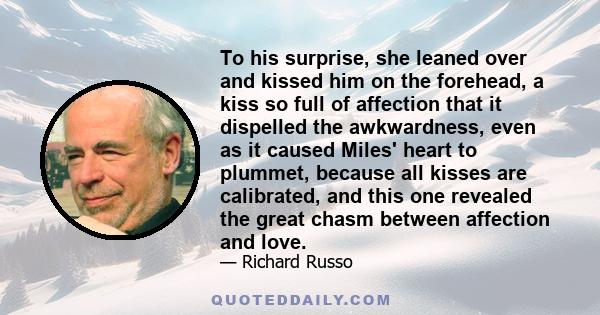 To his surprise, she leaned over and kissed him on the forehead, a kiss so full of affection that it dispelled the awkwardness, even as it caused Miles' heart to plummet, because all kisses are calibrated, and this one revealed the great chasm between affection and love.

— Richard Russo

QUOTEDDAILY.COM